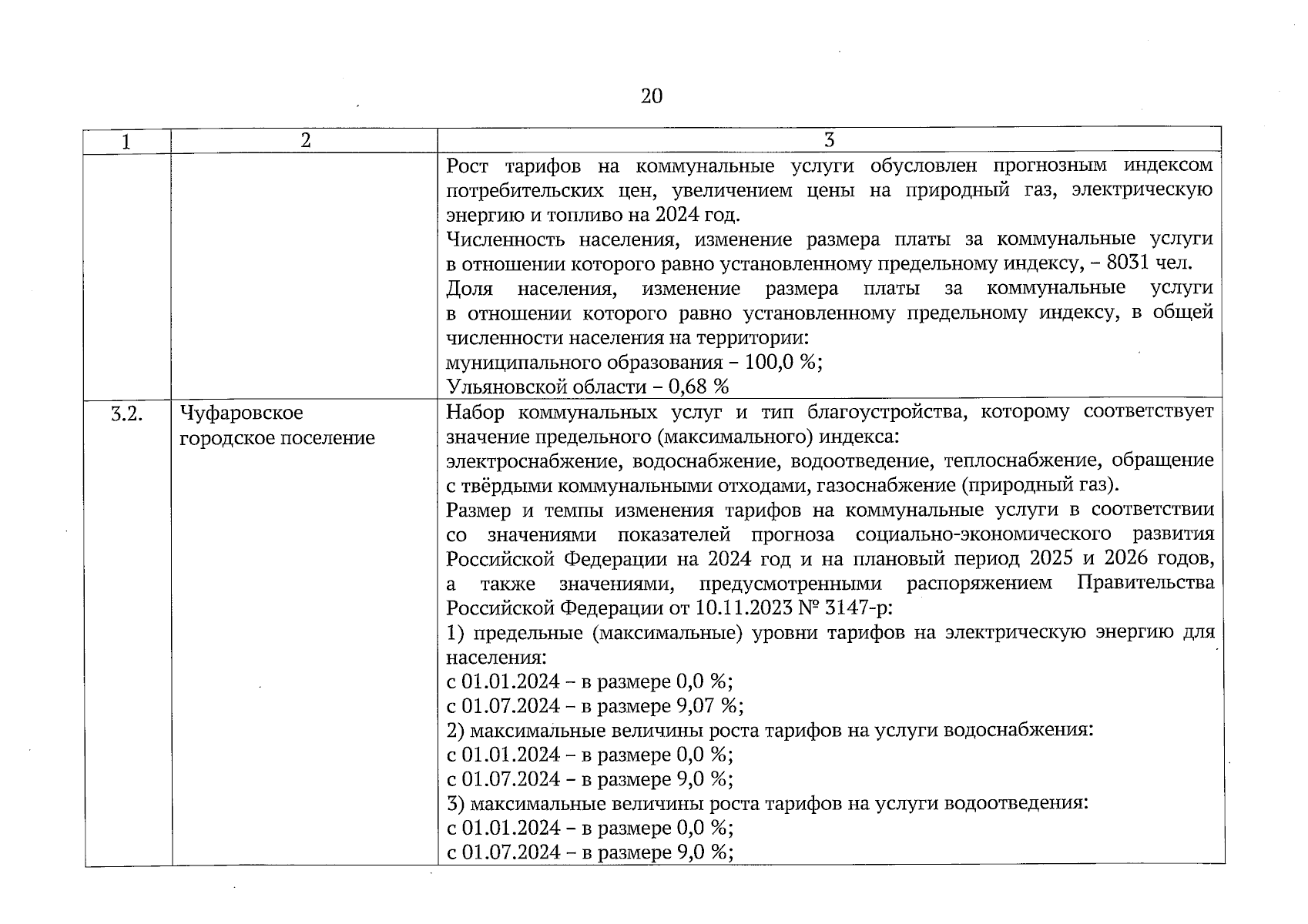 20

| 1 | 2 | 3 |
|---|---|---|
| | | Рост тарифов на коммунальные услуги обусловлен прогнозным индексом потребительских цен, увеличением цены на природный газ, электрическую энергию и топливо на 2024 год.<br>Численность населения, изменение размера платы за коммунальные услуги в отношении которого равно установленному предельному индексу, – 8031 чел.<br>Доля населения, изменение размера платы за коммунальные услуги в отношении которого равно установленному предельному индексу, в общей численности населения на территории:<br>муниципального образования – 100,0 %;<br>Ульяновской области – 0,68 % |
| 3.2. | Чуфаровское городское поселение | Набор коммунальных услуг и тип благоустройства, которому соответствует значение предельного (максимального) индекса:<br>электроснабжение, водоснабжение, водоотведение, теплоснабжение, обращение с твёрдыми коммунальными отходами, газоснабжение (природный газ).<br>Размер и темпы изменения тарифов на коммунальные услуги в соответствии со значениями показателей прогноза социально-экономического развития Российской Федерации на 2024 год и на плановый период 2025 и 2026 годов, а также значениями, предусмотренными распоряжением Правительства Российской Федерации от 10.11.2023 № 3147-р:<br>1) предельные (максимальные) уровни тарифов на электрическую энергию для населения:<br>с 01.01.2024 – в размере 0,0 %;<br>с 01.07.2024 – в размере 9,07 %;<br>2) максимальные величины роста тарифов на услуги водоснабжения:<br>с 01.01.2024 – в размере 0,0 %;<br>с 01.07.2024 – в размере 9,0 %;<br>3) максимальные величины роста тарифов на услуги водоотведения:<br>с 01.01.2024 – в размере 0,0 %;<br>с 01.07.2024 – в размере 9,0 %; |